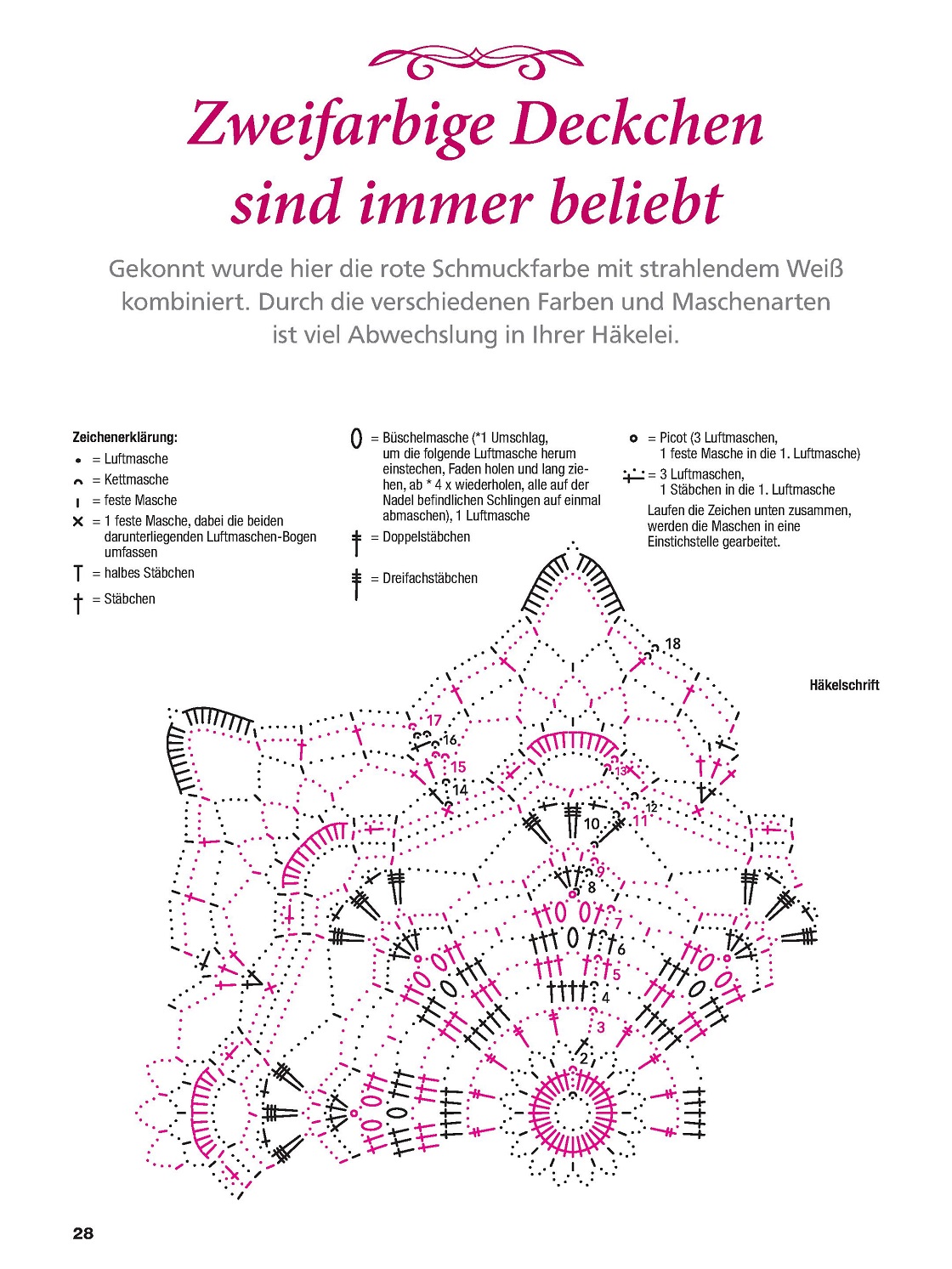 Zweifarbige Deckchen sind immer beliebt

Gekonnt wurde hier die rote Schmuckfarbe mit strahlendem Weiß kombiniert. Durch die verschiedenen Farben und Maschenarten ist viel Abwechslung in Ihrer Häkelei.

Zeichenerklärung:
= Luftmasche
= Kettmasche
= feste Masche
= 1 feste Masche, dabei die beiden darunterliegenden Luftmaschen-Bogen umfassen
= halbes Stäbchen
= Stäbchen

= Büschelmasche (*1 Umschlag, um die folgende Luftmasche herum einstechen, Faden holen und lang ziehen, ab * 4 x wiederholen, alle auf der Nadel befindlichen Schlingen auf einmal abmaschen), 1 Luftmasche
= Doppelstäbchen
= Dreifachstäbchen

= Picot (3 Luftmaschen, 1 feste Masche in die 1. Luftmasche)
= 3 Luftmaschen, 1 Stäbchen in die 1. Luftmasche
Laufen die Zeichen unten zusammen, werden die Maschen in eine Einstichstelle gearbeitet.

Häkelschrift

18
17
16
15
14
13
12
11
10
9
8
7
6
5
4
3
2

28